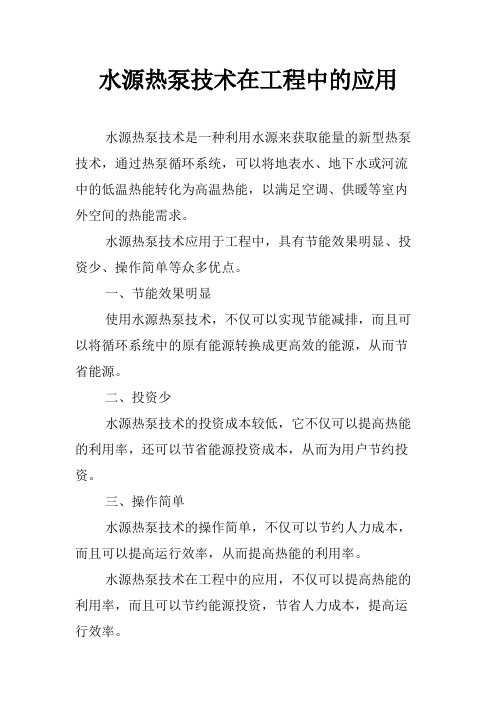 水源热泵技术在工程中的应用

水源热泵技术是一种利用水源来获取能量的新型热泵技术，通过热泵循环系统，可以将地表水、地下水或河流中的低温热能转化为高温热能，以满足空调、供暖等室内外空间的热能需求。

水源热泵技术应用于工程中，具有节能效果明显、投资少、操作简单等众多优点。

一、节能效果明显

使用水源热泵技术，不仅可以实现节能减排，而且可以将循环系统中的原有能源转换成更高效的能源，从而节省能源。

二、投资少

水源热泵技术的投资成本较低，它不仅可以提高热能的利用率，还可以节省能源投资成本，从而为用户节约投资。

三、操作简单

水源热泵技术的操作简单，不仅可以节约人力成本，而且可以提高运行效率，从而提高热能的利用率。

水源热泵技术在工程中的应用，不仅可以提高热能的利用率，而且可以节约能源投资，节省人力成本，提高运行效率。